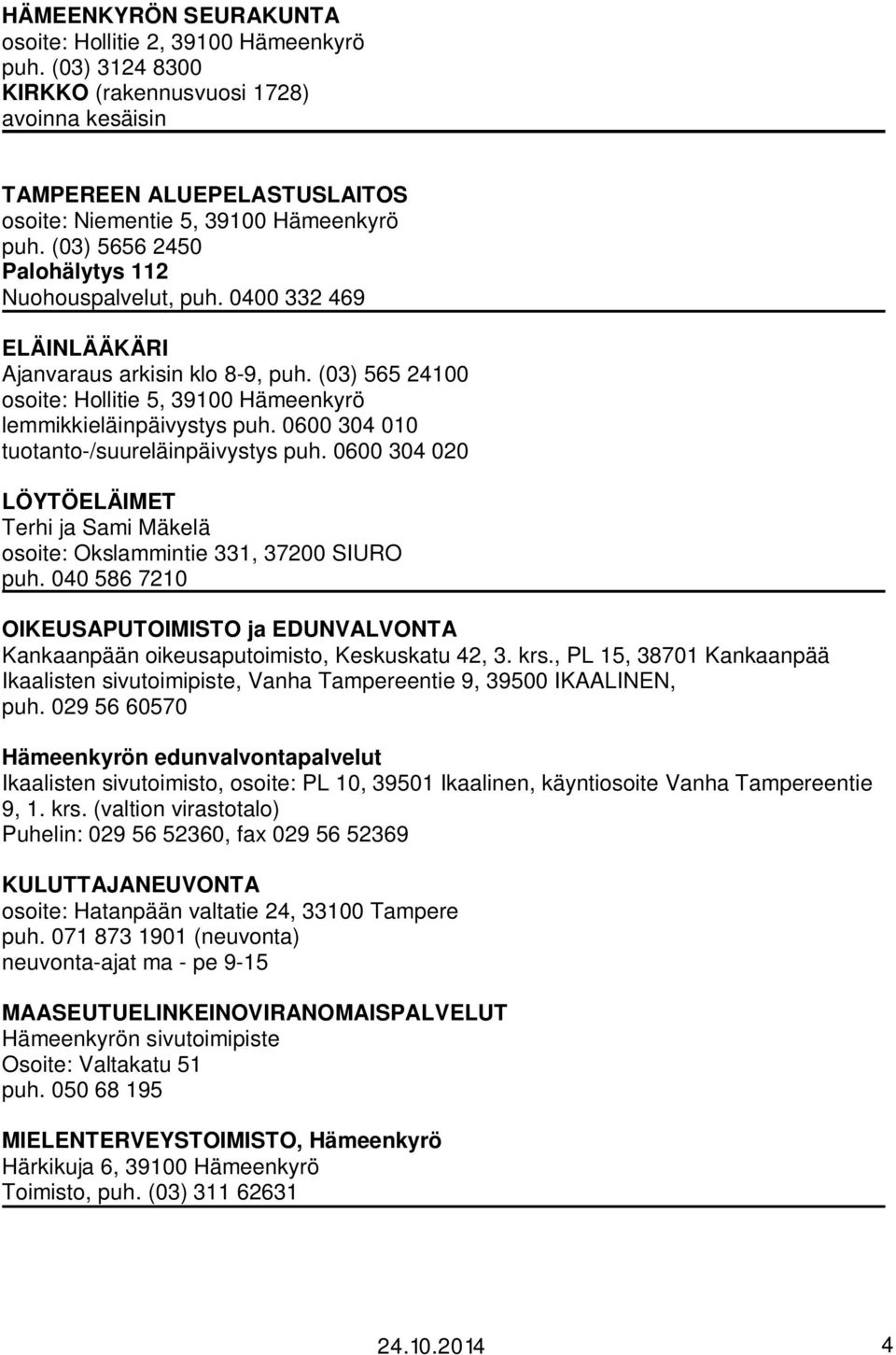 HÄMEENKYRÖN SEURAKUNTA
osoite: Hollitie 2, 39100 Hämeenkyrö
puh. (03) 3124 8300
KIRKKO (rakennusvuosi 1728)
avoinna kesäisin

TAMPEREEN ALUEPELASTUSLAITOS
osoite: Niementie 5, 39100 Hämeenkyrö
puh. (03) 5656 2450
Palohälytys 112
Nuohouspalvelut, puh. 0400 332 469

ELÄINLÄÄKÄRI
Ajanvaraus arkisin klo 8-9, puh. (03) 565 24100
osoite: Hollitie 5, 39100 Hämeenkyrö
lemmikkieläinpäivystys puh. 0600 304 010
tuotanto-/suureläinpäivystys puh. 0600 304 020

LÖYTÖELÄIMET
Terhi ja Sami Mäkelä
osoite: Okslammintie 331, 37200 SIURO
puh. 040 586 7210

OIKEUSAPUTOIMISTO ja EDUNVALVONTA
Kankaanpään oikeusaputoimisto, Keskuskatu 42, 3. krs., PL 15, 38701 Kankaanpää
Ikaalisten sivutoimipiste, Vanha Tampereentie 9, 39500 IKAALINEN,
puh. 029 56 60570

Hämeenkyrön edunvalvontapalvelut
Ikaalisten sivutoimisto, osoite: PL 10, 39501 Ikaalinen, käyntiosoite Vanha Tampereentie 9, 1. krs. (valtion virastotalo)
Puhelin: 029 56 52360, fax 029 56 52369

KULUTTAJANEUVONTA
osoite: Hatanpään valtatie 24, 33100 Tampere
puh. 071 873 1901 (neuvonta)
neuvonta-ajat ma - pe 9-15

MAASEUTUELINKEINOVIRANOMAISPALVELUT
Hämeenkyrön sivutoimipiste
Osoite: Valtakatu 51
puh. 050 68 195

MIELENTERVEYSTOIMISTO, Hämeenkyrö
Härkikuja 6, 39100 Hämeenkyrö
Toimisto, puh. (03) 311 62631

24.10.2014
4